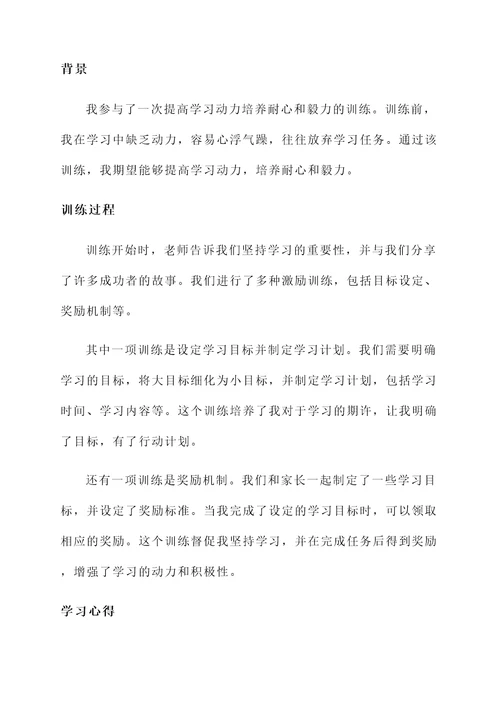 背景

我参与了一次提高学习动力培养耐心和毅力的训练。训练前，我在学习中缺乏动力，容易心浮气躁，往往放弃学习任务。通过该训练，我期望能够提高学习动力，培养耐心和毅力。

训练过程

训练开始时，老师告诉我们坚持学习的重要性，并与我们分享了许多成功者的故事。我们进行了多种激励训练，包括目标设定、奖励机制等。

其中一项训练是设定学习目标并制定学习计划。我们需要明确学习的目标，将大目标细化为小目标，并制定学习计划，包括学习时间、学习内容等。这个训练培养了我对于学习的期许，让我明确了目标，有了行动计划。

还有一项训练是奖励机制。我们和家长一起制定了一些学习目标，并设定了奖励标准。当我完成了设定的学习目标时，可以领取相应的奖励。这个训练督促我坚持学习，并在完成任务后得到奖励，增强了学习的动力和积极性。

学习心得